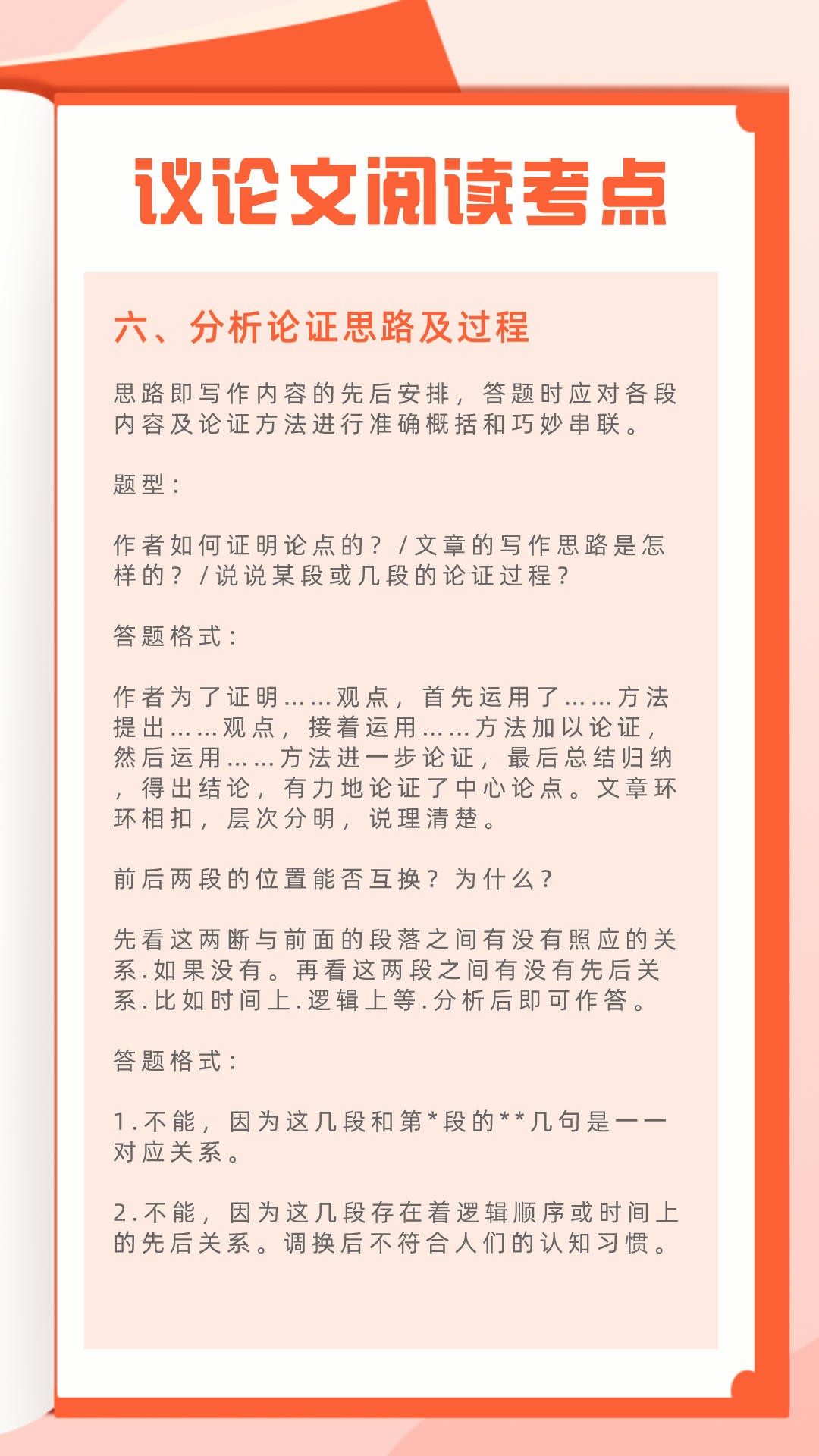 议论文阅读考点

六、分析论证思路及过程

思路即写作内容的先后安排，答题时应对各段内容及论证方法进行准确概括和巧妙串联。

题型：

作者如何证明论点的？/文章的写作思路是怎样的？/说说某段或几段的论证过程？

答题格式：

作者为了证明……观点，首先运用了……方法提出……观点，接着运用……方法加以论证，然后运用……方法进一步论证，最后总结归纳，得出结论，有力地论证了中心论点。文章环环相扣，层次分明，说理清楚。

前后两段的位置能否互换？为什么？

先看这两断与前面的段落之间有没有照应的关系.如果没有。再看这两段之间有没有先后关系.比如时间上.逻辑上等.分析后即可作答。

答题格式：

1.不能，因为这几段和第*段的**几句是一一对应关系。

2.不能，因为这几段存在着逻辑顺序或时间上的先后关系。调换后不符合人们的认知习惯。